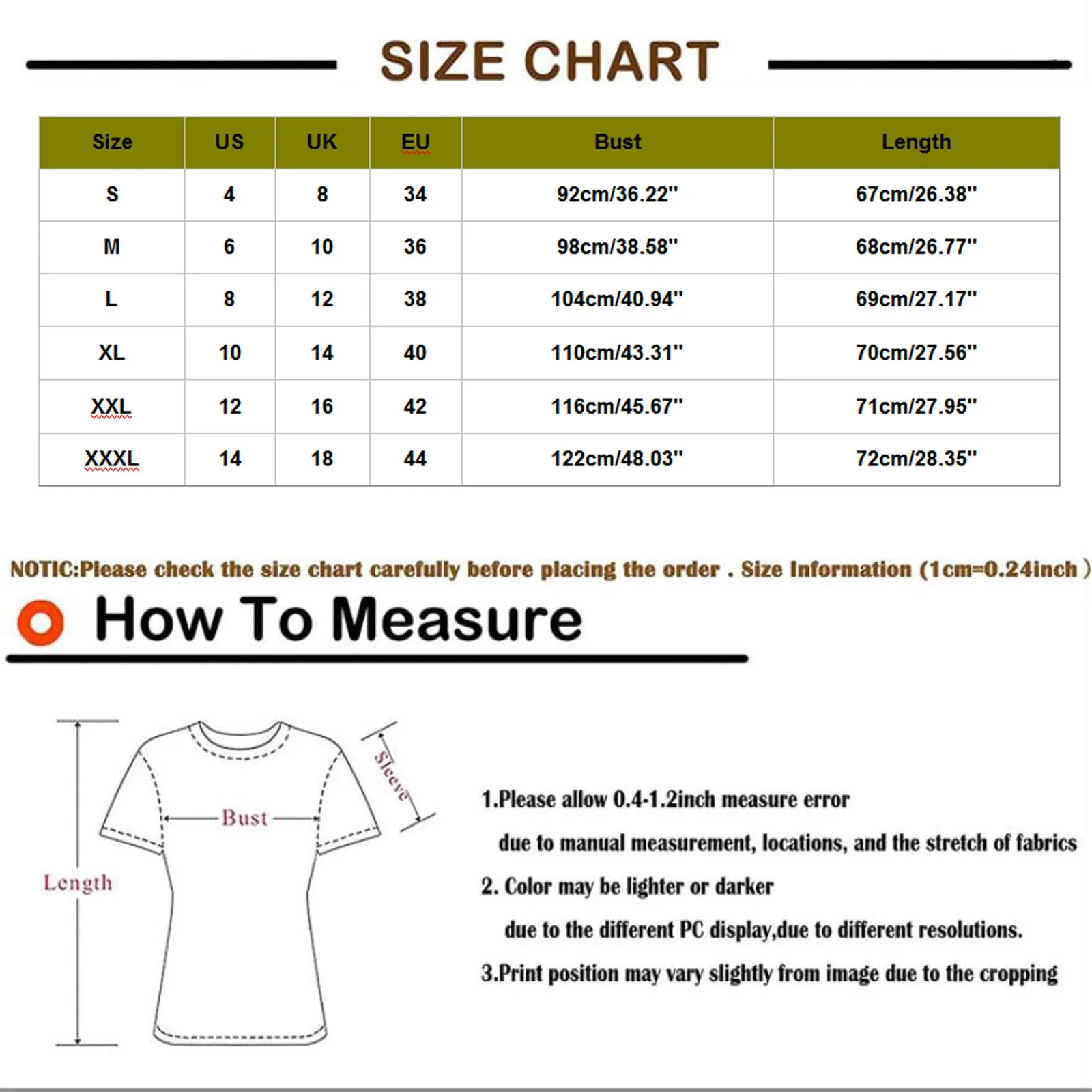 SIZE CHART

| Size | US | UK | EU | Bust | Length |
|---|---|---|---|---|---|
| S | 4 | 8 | 34 | 92cm/36.22'' | 67cm/26.38'' |
| M | 6 | 10 | 36 | 98cm/38.58'' | 68cm/26.77'' |
| L | 8 | 12 | 38 | 104cm/40.94'' | 69cm/27.17'' |
| XL | 10 | 14 | 40 | 110cm/43.31'' | 70cm/27.56'' |
| XXL | 12 | 16 | 42 | 116cm/45.67'' | 71cm/27.95'' |
| XXXL | 14 | 18 | 44 | 122cm/48.03'' | 72cm/28.35'' |

NOTIC:Please check the size chart carefully before placing the order . Size Information (1cm=0.24inch )

How To Measure

Sleeve

Bust

Length

1.Please allow 0.4-1.2inch measure error due to manual measurement, locations, and the stretch of fabrics

2. Color may be lighter or darker due to the different PC display,due to different resolutions.

3.Print position may vary slightly from image due to the cropping